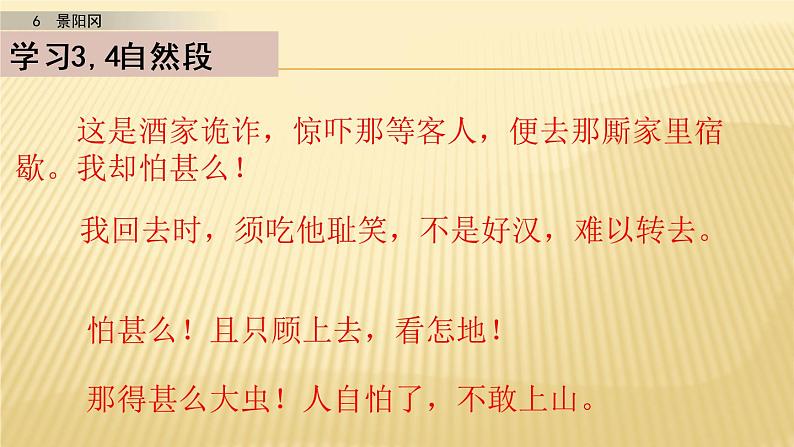 6 景阳冈

学习3,4自然段

这是酒家诡诈，惊吓那等客人，便去那厮家里宿歇。我却怕甚么！

我回去时，须吃他耻笑，不是好汉，难以转去。

怕甚么！且只顾上去，看怎地！

那得甚么大虫！人自怕了，不敢上山。